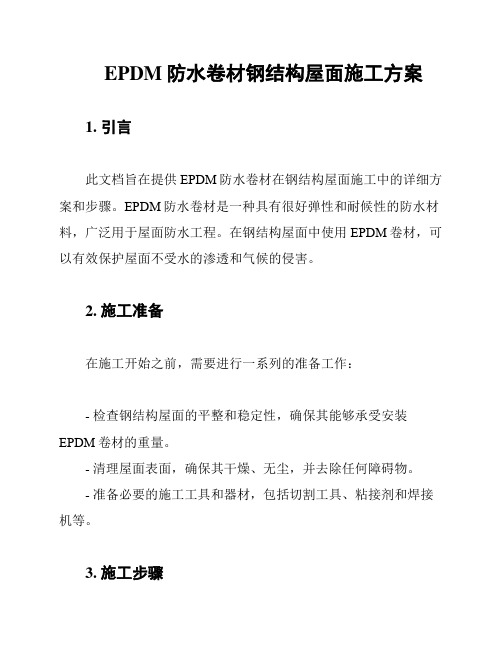 EPDM 防水卷材钢结构屋面施工方案

1. 引言

此文档旨在提供 EPDM 防水卷材在钢结构屋面施工中的详细方案和步骤。EPDM 防水卷材是一种具有很好弹性和耐候性的防水材料，广泛用于屋面防水工程。在钢结构屋面中使用 EPDM 卷材，可以有效保护屋面不受水的渗透和气候的侵害。

2. 施工准备

在施工开始之前，需要进行一系列的准备工作：

- 检查钢结构屋面的平整和稳定性，确保其能够承受安装 EPDM 卷材的重量。
- 清理屋面表面，确保其干燥、无尘，并去除任何障碍物。
- 准备必要的施工工具和器材，包括切割工具、粘接剂和焊接机等。

3. 施工步骤